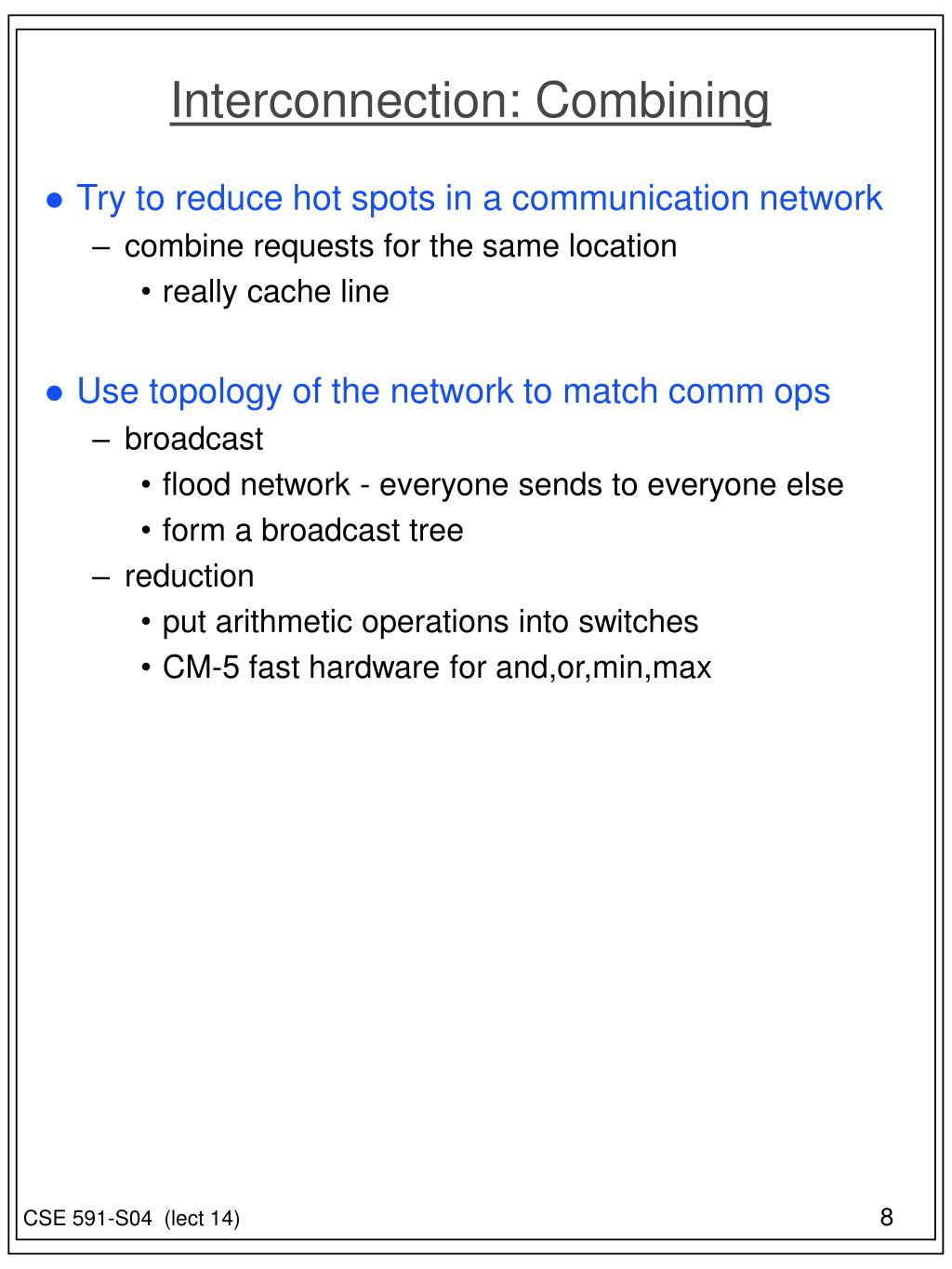 Interconnection: Combining

● Try to reduce hot spots in a communication network
– combine requests for the same location
• really cache line

● Use topology of the network to match comm ops
– broadcast
• flood network - everyone sends to everyone else
• form a broadcast tree
– reduction
• put arithmetic operations into switches
• CM-5 fast hardware for and,or,min,max

CSE 591-S04 (lect 14)

8